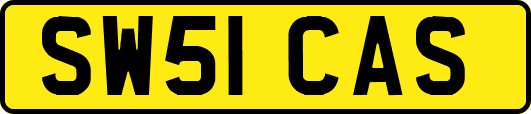 SW51 CAS